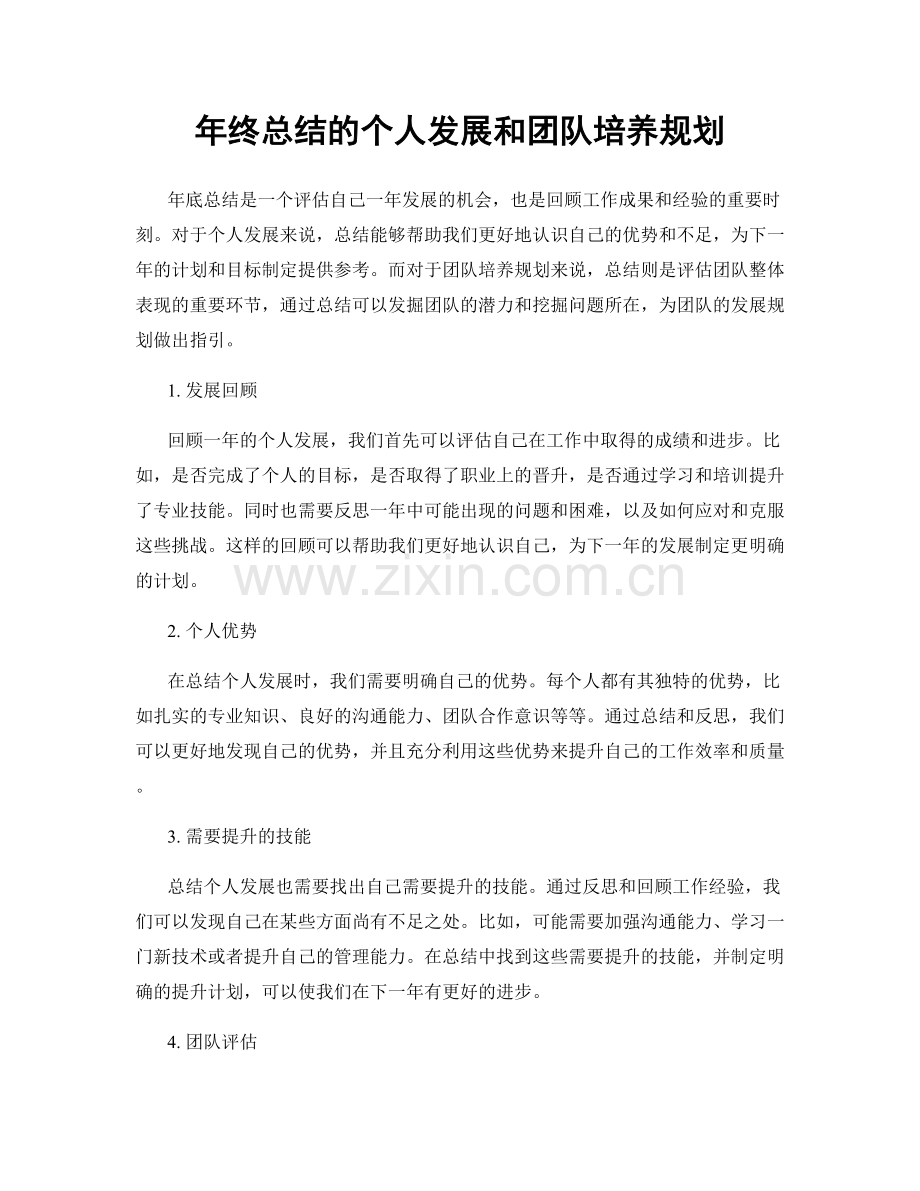 年终总结的个人发展和团队培养规划

年底总结是一个评估自己一年发展的机会，也是回顾工作成果和经验的重要时刻。对于个人发展来说，总结能够帮助我们更好地认识自己的优势和不足，为下一年的计划和目标制定提供参考。而对于团队培养规划来说，总结则是评估团队整体表现的重要环节，通过总结可以发掘团队的潜力和挖掘问题所在，为团队的发展规划做出指引。

1.发展回顾

回顾一年的个人发展，我们首先可以评估自己在工作中取得的成绩和进步。比如，是否完成了个人的目标，是否取得了职业上的晋升，是否通过学习和培训提升了专业技能。同时也需要反思一年中可能出现的问题和困难，以及如何应对和克服这些挑战。这样的回顾可以帮助我们更好地认识自己，为下一年的发展制定更明确的计划。

2.个人优势

在总结个人发展时，我们需要明确自己的优势。每个人都有其独特的优势，比如扎实的专业知识、良好的沟通能力、团队合作意识等等。通过总结和反思，我们可以更好地发现自己的优势，并且充分利用这些优势来提升自己的工作效率和质量。

3.需要提升的技能

总结个人发展也需要找出自己需要提升的技能。通过反思和回顾工作经验，我们可以发现自己在某些方面尚有不足之处。比如，可能需要加强沟通能力、学习一门新技术或者提升自己的管理能力。在总结中找到这些需要提升的技能，并制定明确的提升计划，可以使我们在下一年有更好的进步。

4.团队评估

www.zixin.com.cn